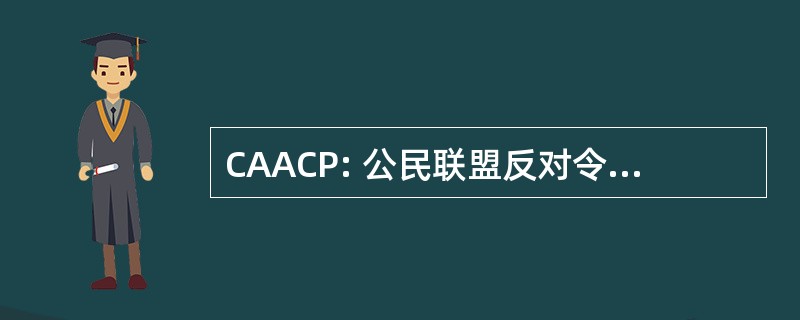 CAACP: 公民联盟反对令...